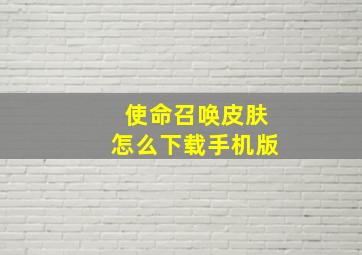 使命召唤皮肤
怎么下载手机版